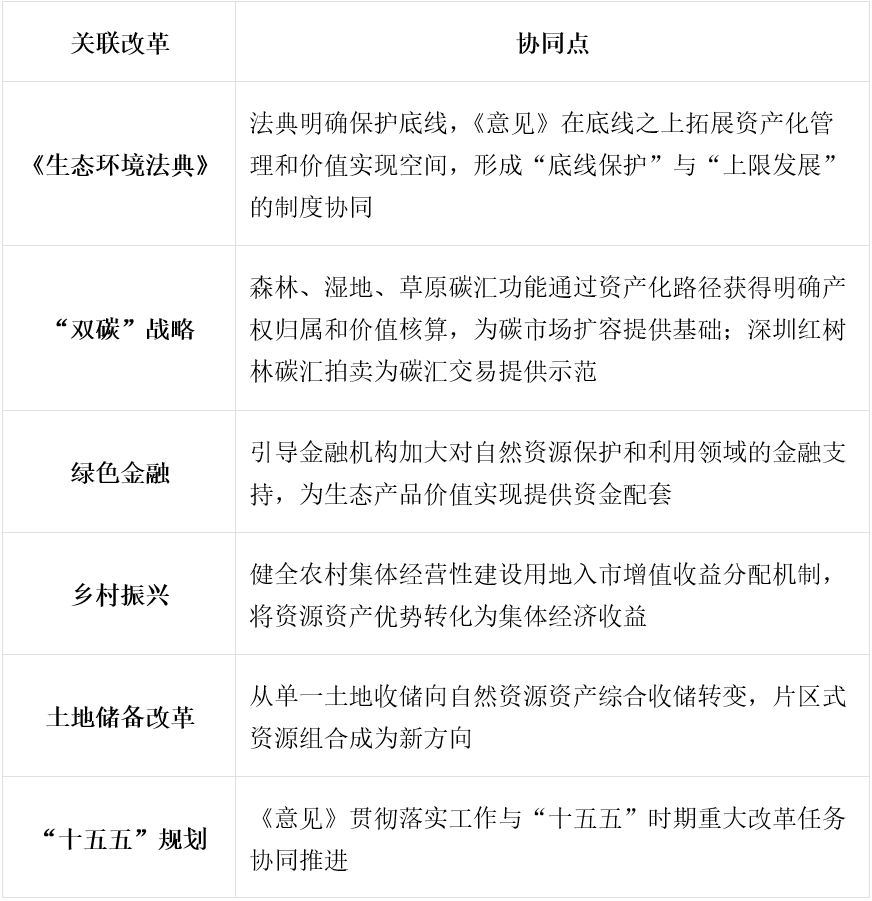 | 关联改革 | 协同点 |
|---|---|
| 《生态环境法典》 | 法典明确保护底线，《意见》在底线之上拓展资产化管理和价值实现空间，形成“底线保护”与“上限发展”的制度协同 |
| “双碳”战略 | 森林、湿地、草原碳汇功能通过资产化路径获得明确产权归属和价值核算，为碳市场扩容提供基础；深圳红树林碳汇拍卖为碳汇交易提供示范 |
| 绿色金融 | 引导金融机构加大对自然资源保护和利用领域的金融支持，为生态产品价值实现提供资金配套 |
| 乡村振兴 | 健全农村集体经营性建设用地入市增值收益分配机制，将资源资产优势转化为集体经济收益 |
| 土地储备改革 | 从单一土地收储向自然资源资产综合收储转变，片区式资源组合成为新方向 |
| “十五五”规划 | 《意见》贯彻落实工作与“十五五”时期重大改革任务协同推进 |